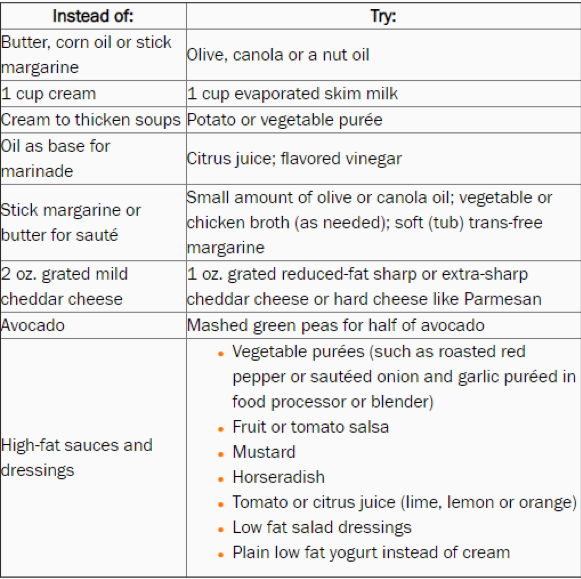 | Instead of: | Try: |
|---|---|
| Butter, corn oil or stick margarine | Olive, canola or a nut oil |
| 1 cup cream | 1 cup evaporated skim milk |
| Cream to thicken soups | Potato or vegetable purée |
| Oil as base for marinade | Citrus juice; flavored vinegar |
| Stick margarine or butter for sauté | Small amount of olive or canola oil; vegetable or chicken broth (as needed); soft (tub) trans-free margarine |
| 2 oz. grated mild cheddar cheese | 1 oz. grated reduced-fat sharp or extra-sharp cheddar cheese or hard cheese like Parmesan |
| Avocado | Mashed green peas for half of avocado |
| High-fat sauces and dressings | • Vegetable purées (such as roasted red pepper or sautéed onion and garlic puréed in food processor or blender) • Fruit or tomato salsa • Mustard • Horseradish • Tomato or citrus juice (lime, lemon or orange) • Low fat salad dressings • Plain low fat yogurt instead of cream |